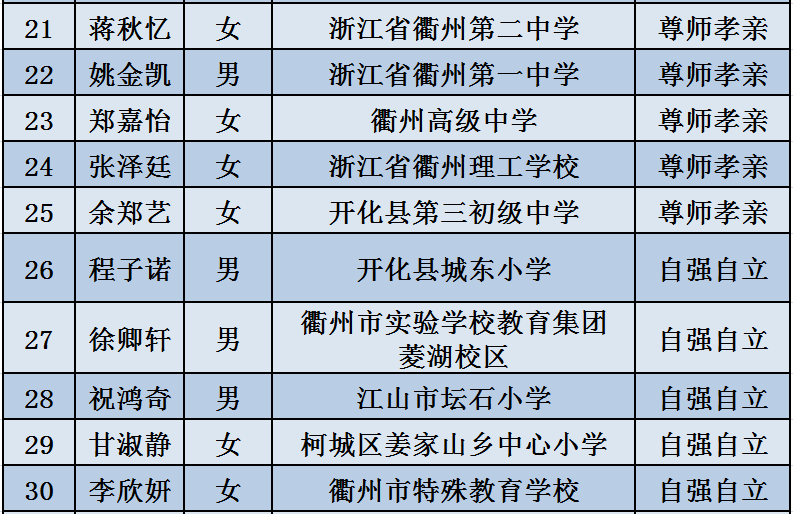 | 21 | 蒋秋忆 | 女 | 浙江省衢州第二中学 | 尊师孝亲 |
|---|---|---|---|---|
| 22 | 姚金凯 | 男 | 浙江省衢州第一中学 | 尊师孝亲 |
| 23 | 郑嘉怡 | 女 | 衢州高级中学 | 尊师孝亲 |
| 24 | 张泽廷 | 女 | 浙江省衢州理工学校 | 尊师孝亲 |
| 25 | 余郑艺 | 女 | 开化县第三初级中学 | 尊师孝亲 |
| 26 | 程子诺 | 男 | 开化县城东小学 | 自强自立 |
| 27 | 徐卿轩 | 男 | 衢州市实验学校教育集团菱湖校区 | 自强自立 |
| 28 | 祝鸿奇 | 男 | 江山市坛石小学 | 自强自立 |
| 29 | 甘淑静 | 女 | 柯城区姜家山乡中心小学 | 自强自立 |
| 30 | 李欣妍 | 女 | 衢州市特殊教育学校 | 自强自立 |